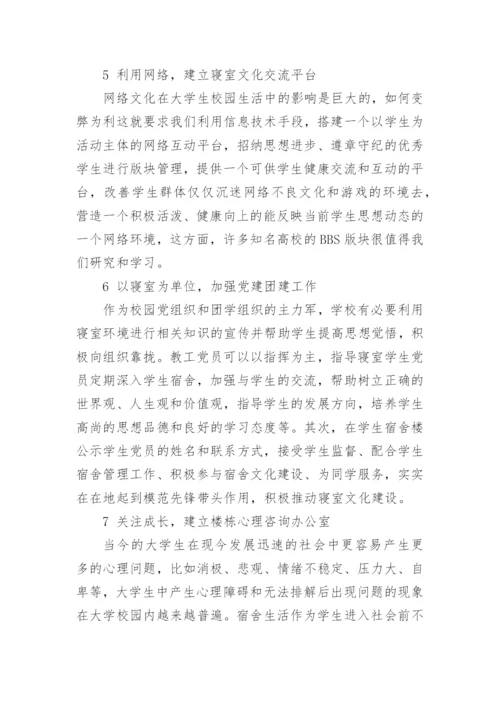 5 利用网络，建立寝室文化交流平台

网络文化在大学生校园生活中的影响是巨大的，如何变弊为利这就要求我们利用信息技术手段，搭建一个以学生为活动主体的网络互动平台，招纳思想进步、遵章守纪的优秀学生进行版块管理，提供一个可供学生健康交流和互动的平台，改善学生群体仅仅沉迷网络不良文化和游戏的环境去，营造一个积极活泼、健康向上的能反映当前学生思想动态的一个网络环境，这方面，许多知名高校的BBS版块很值得我们研究和学习。

6 以寝室为单位，加强党建团建工作

作为校园党组织和团学组织的主力军，学校有必要利用寝室环境进行相关知识的宣传并帮助学生提高思想觉悟，积极向组织靠拢。教工党员可以以指挥为主，指导寝室学生党员定期深入学生宿舍，加强与学生的交流，帮助树立正确的世界观、人生观和价值观，指导学生的发展方向，培养学生高尚的思想品德和良好的学习态度等。其次，在学生宿舍楼公示学生党员的姓名和联系方式，接受学生监督、配合学生宿舍管理工作、积极参与宿舍文化建设、为同学服务，实实在在地起到模范先锋带头作用，积极推动寝室文化建设。

7 关注成长，建立楼栋心理咨询办公室

当今的大学生在现今发展迅速的社会中更容易产生更多的心理问题，比如消极、悲观、情绪不稳定、压力大、自卑等，大学生中产生心理障碍和无法排解后出现问题的现象在大学校园内越来越普遍。宿舍生活作为学生进入社会前不